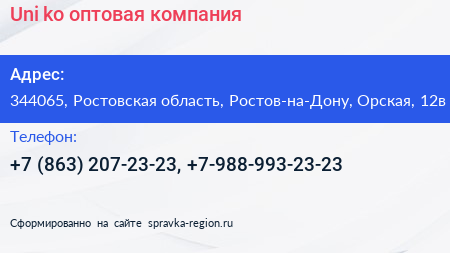 Uni ko оптовая компания

Адрес:

344065, Ростовская область, Ростов-на-Дону, Орская, 12в

Телефон:

+7 (863) 207-23-23, +7-988-993-23-23

Сформированно на сайте spravka-region.ru